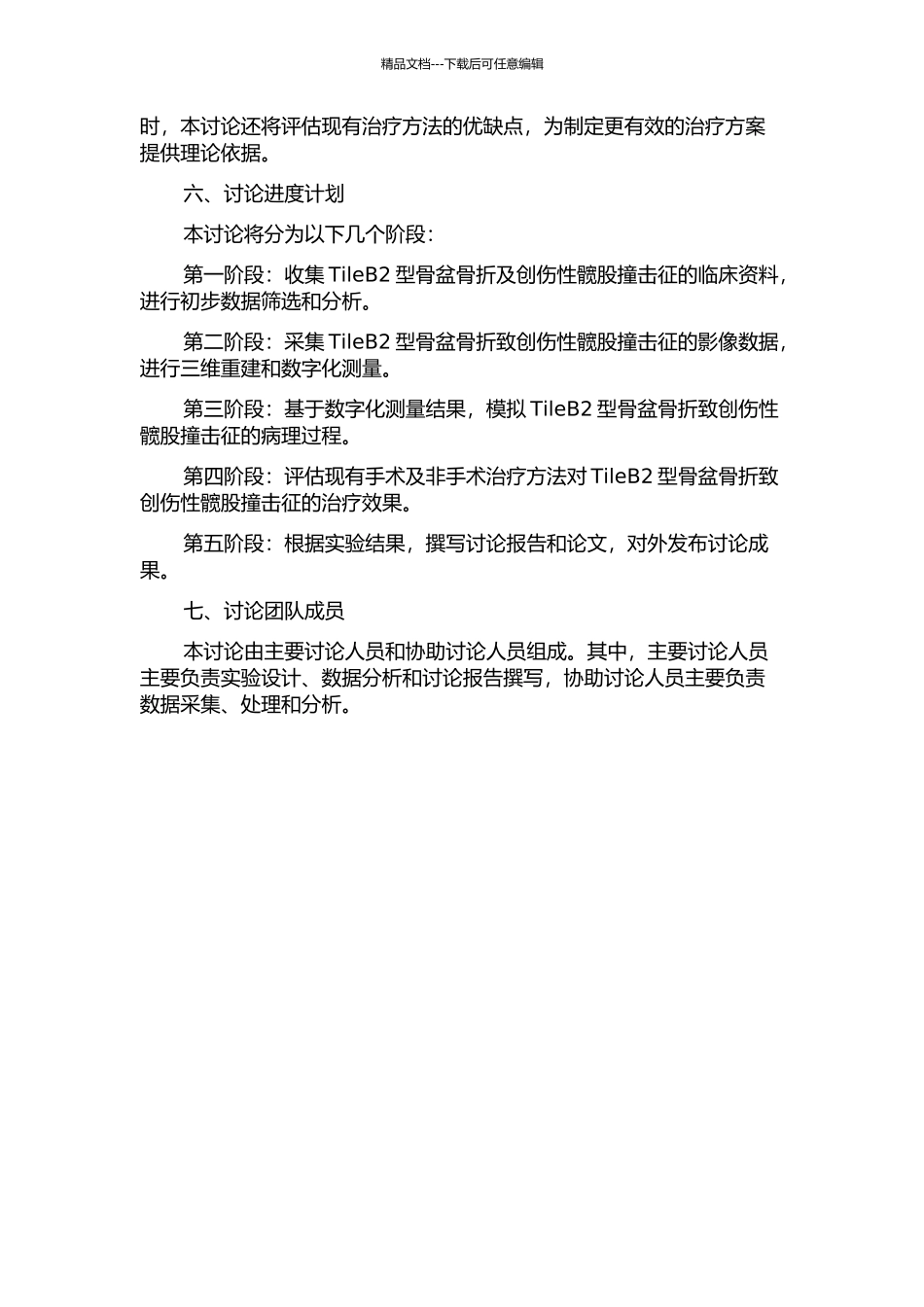 精品文档---下载后可任意编辑

时，本讨论还将评估现有治疗方法的优缺点，为制定更有效的治疗方案提供理论依据。

六、讨论进度计划

本讨论将分为以下几个阶段：

第一阶段：收集 TileB2 型骨盆骨折及创伤性髋股撞击征的临床资料，进行初步数据筛选和分析。

第二阶段：采集 TileB2 型骨盆骨折致创伤性髋股撞击征的影像数据，进行三维重建和数字化测量。

第三阶段：基于数字化测量结果，模拟 TileB2 型骨盆骨折致创伤性髋股撞击征的病理过程。

第四阶段：评估现有手术及非手术治疗方法对 TileB2 型骨盆骨折致创伤性髋股撞击征的治疗效果。

第五阶段：根据实验结果，撰写讨论报告和论文，对外发布讨论成果。

七、讨论团队成员

本讨论由主要讨论人员和协助讨论人员组成。其中，主要讨论人员主要负责实验设计、数据分析和讨论报告撰写，协助讨论人员主要负责数据采集、处理和分析。